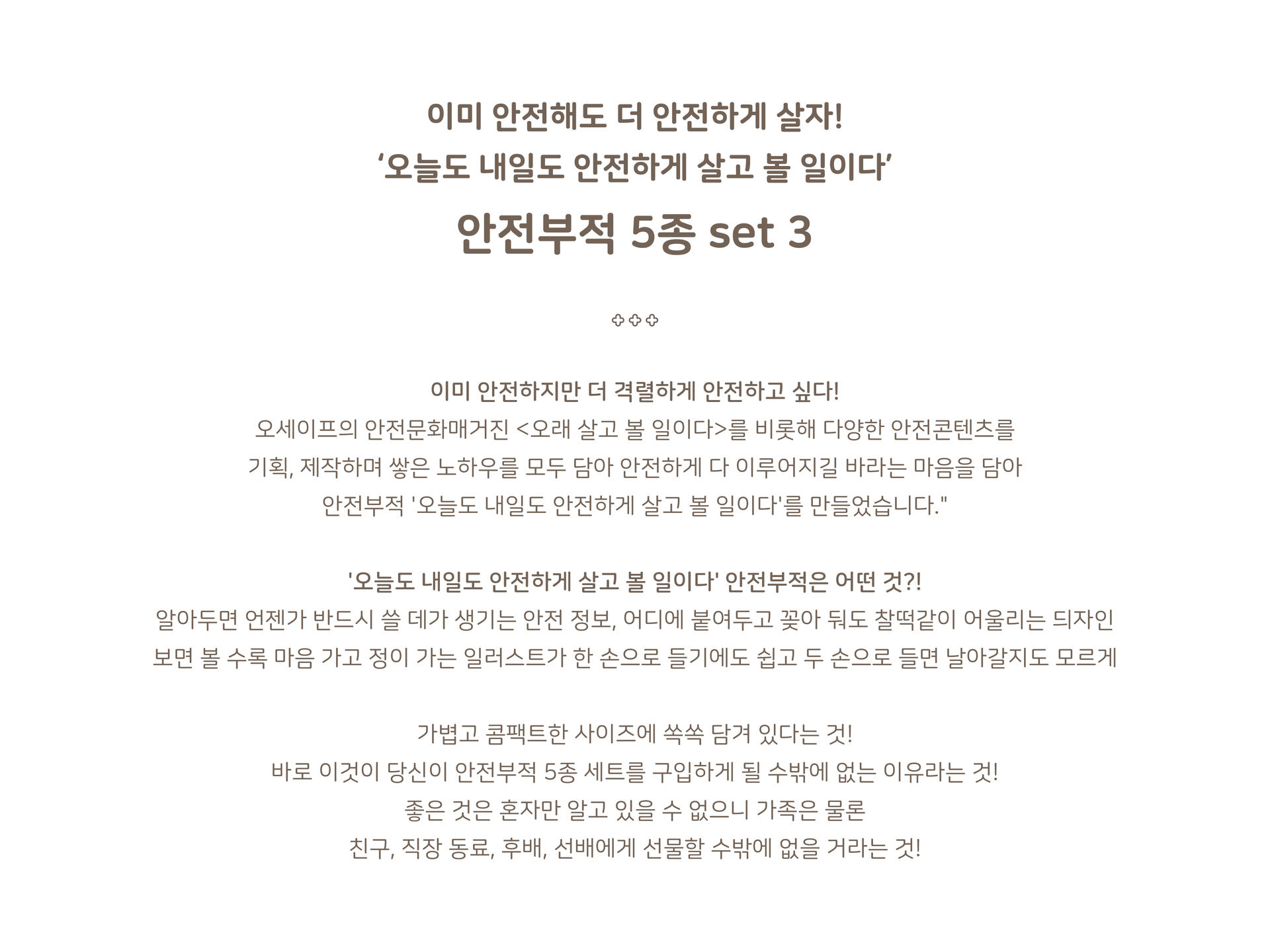 이미 안전해도 더 안전하게 살자!
‘오늘도 내일도 안전하게 살고 볼 일이다’

안전부적 5종 set 3

이미 안전하지만 더 격렬하게 안전하고 싶다!
오세이프의 안전문화매거진 <오래 살고 볼 일이다>를 비롯해 다양한 안전콘텐츠를 기획, 제작하며 쌓은 노하우를 모두 담아 안전하게 다 이루어지길 바라는 마음을 담아 안전부적 '오늘도 내일도 안전하게 살고 볼 일이다'를 만들었습니다."

'오늘도 내일도 안전하게 살고 볼 일이다' 안전부적은 어떤 것?!
알아두면 언젠가 반드시 쓸 데가 생기는 안전 정보, 어디에 붙여두고 꽂아 둬도 찰떡같이 어울리는 디자인
보면 볼 수록 마음 가고 정이 가는 일러스트가 한 손으로 들기에도 쉽고 두 손으로 들면 날아갈지도 모르게

가볍고 콤팩트한 사이즈에 쏙쏙 담겨 있다는 것!
바로 이것이 당신이 안전부적 5종 세트를 구입하게 될 수밖에 없는 이유라는 것!
좋은 것은 혼자만 알고 있을 수 없으니 가족은 물론
친구, 직장 동료, 후배, 선배에게 선물할 수밖에 없을 거라는 것!